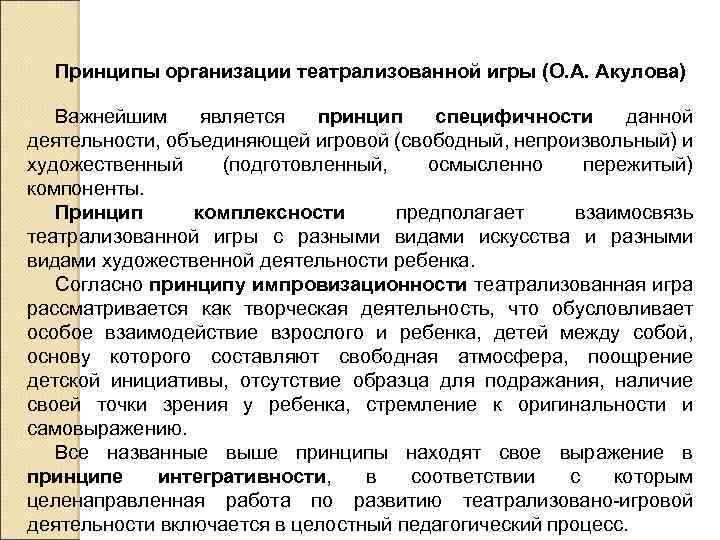 Принципы организации театрализованной игры (О.А. Акулова)

Важнейшим является принцип специфичности данной деятельности, объединяющей игровой (свободный, непроизвольный) и художественный (подготовленный, осмысленно пережитый) компоненты.

Принцип комплексности предполагает взаимосвязь театрализованной игры с разными видами искусства и разными видами художественной деятельности ребенка.

Согласно принципу импровизационности театрализованная игра рассматривается как творческая деятельность, что обусловливает особое взаимодействие взрослого и ребенка, детей между собой, основу которого составляют свободная атмосфера, поощрение детской инициативы, отсутствие образца для подражания, наличие своей точки зрения у ребенка, стремление к оригинальности и самовыражению.

Все названные выше принципы находят свое выражение в принципе интегративности, в соответствии с которым целенаправленная работа по развитию театрализовано-игровой деятельности включается в целостный педагогический процесс.